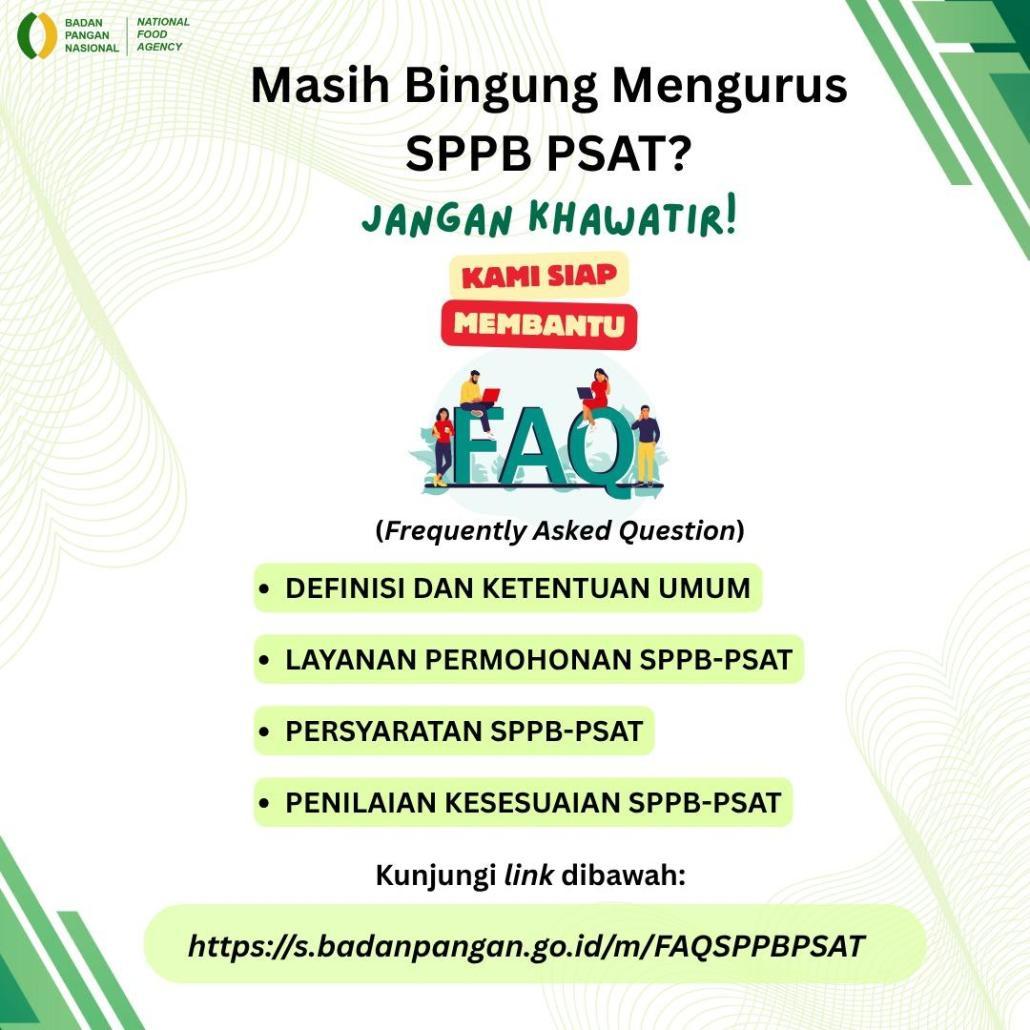 BADAN PANGAN NASIONAL

NATIONAL FOOD AGENCY

Masih Bingung Mengurus SPPB PSAT?

JANGAN KHAWATIR!

KAMI SIAP

MEMBANTU

FAQ

(Frequently Asked Question)

• DEFINISI DAN KETENTUAN UMUM

• LAYANAN PERMOHONAN SPPB-PSAT

• PERSYARATAN SPPB-PSAT

• PENILAIAN KESESUAIAN SPPB-PSAT

Kunjungi link dibawah:

https://s.badanpangan.go.id/m/FAQSPPBPSAT